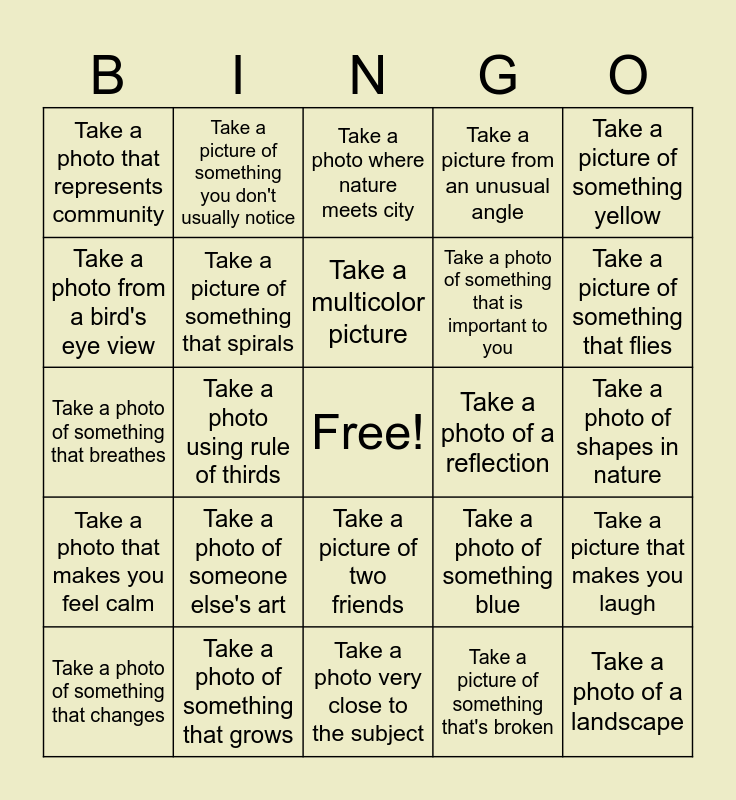 | B | I | N | G | O |
|---|---|---|---|---|
| Take a photo that represents community | Take a picture of something you don't usually notice | Take a photo where nature meets city | Take a picture from an unusual angle | Take a picture of something yellow |
| Take a photo from a bird's eye view | Take a picture of something that spirals | Take a multicolor picture | Take a photo of something that is important to you | Take a picture of something that flies |
| Take a photo of something that breathes | Take a photo using rule of thirds | Free! | Take a photo of a reflection | Take a photo of shapes in nature |
| Take a photo that makes you feel calm | Take a photo of someone else's art | Take a picture of two friends | Take a photo of something blue | Take a picture that makes you laugh |
| Take a photo of something that changes | Take a photo of something that grows | Take a photo very close to the subject | Take a picture of something that's broken | Take a photo of a landscape |